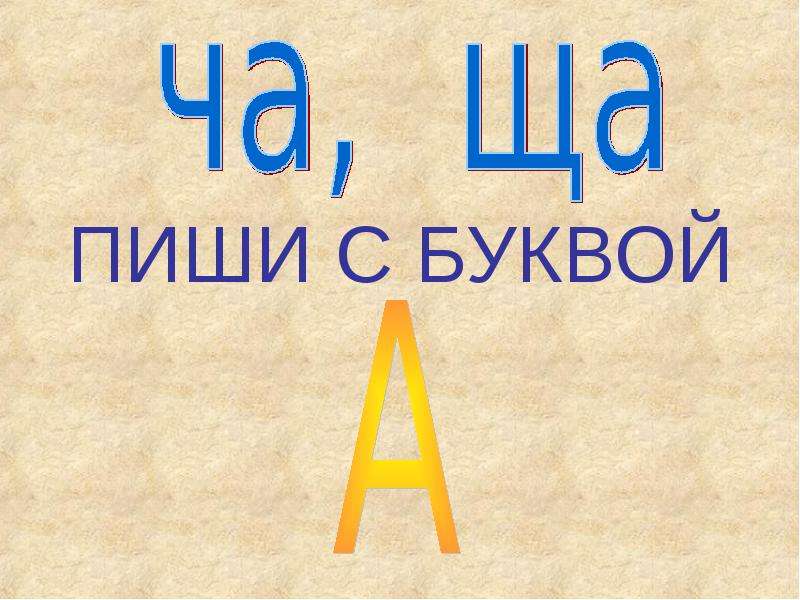 ча, ща
ПИШИ С БУКВОЙ
А